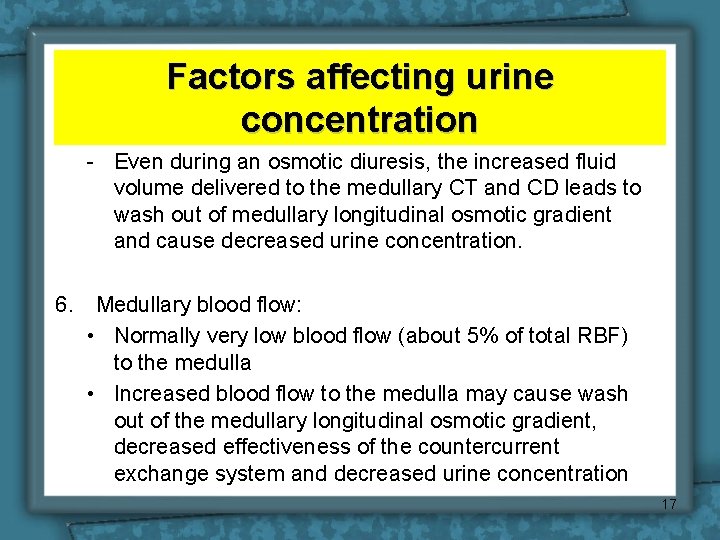 Factors affecting urine concentration

- Even during an osmotic diuresis, the increased fluid volume delivered to the medullary CT and CD leads to wash out of medullary longitudinal osmotic gradient and cause decreased urine concentration.

6. Medullary blood flow:

• Normally very low blood flow (about 5% of total RBF) to the medulla

• Increased blood flow to the medulla may cause wash out of the medullary longitudinal osmotic gradient, decreased effectiveness of the countercurrent exchange system and decreased urine concentration

17